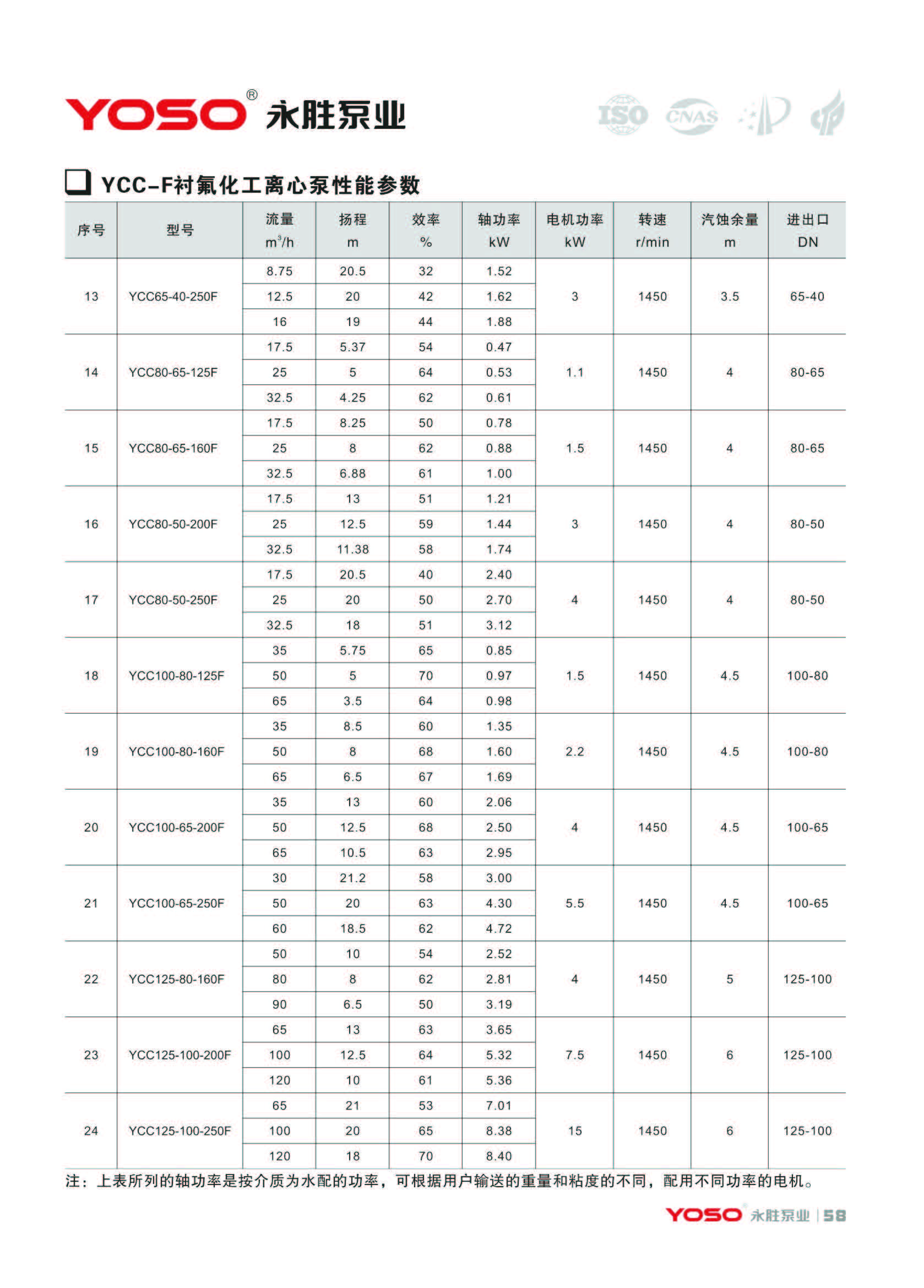 YOSO® 永胜泵业

ISO CNAS

YCC-F衬氟化工离心泵性能参数

| 序号 | 型号 | 流量 $m^3/h$ | 扬程 m | 效率 % | 轴功率 kW | 电机功率 kW | 转速 r/min | 汽蚀余量 m | 进出口 DN |
|---|---|---|---|---|---|---|---|---|---|
| 13 | YCC65-40-250F | 8.75 | 20.5 | 32 | 1.52 | 3 | 1450 | 3.5 | 65-40 |
| | | 12.5 | 20 | 42 | 1.62 | | | | |
| | | 16 | 19 | 44 | 1.88 | | | | |
| 14 | YCC80-65-125F | 17.5 | 5.37 | 54 | 0.47 | 1.1 | 1450 | 4 | 80-65 |
| | | 25 | 5 | 64 | 0.53 | | | | |
| | | 32.5 | 4.25 | 62 | 0.61 | | | | |
| 15 | YCC80-65-160F | 17.5 | 8.25 | 50 | 0.78 | 1.5 | 1450 | 4 | 80-65 |
| | | 25 | 8 | 62 | 0.88 | | | | |
| | | 32.5 | 6.88 | 61 | 1.00 | | | | |
| 16 | YCC80-50-200F | 17.5 | 13 | 51 | 1.21 | 3 | 1450 | 4 | 80-50 |
| | | 25 | 12.5 | 59 | 1.44 | | | | |
| | | 32.5 | 11.38 | 58 | 1.74 | | | | |
| 17 | YCC80-50-250F | 17.5 | 20.5 | 40 | 2.40 | 4 | 1450 | 4 | 80-50 |
| | | 25 | 20 | 50 | 2.70 | | | | |
| | | 32.5 | 18 | 51 | 3.12 | | | | |
| 18 | YCC100-80-125F | 35 | 5.75 | 65 | 0.85 | 1.5 | 1450 | 4.5 | 100-80 |
| | | 50 | 5 | 70 | 0.97 | | | | |
| | | 65 | 3.5 | 64 | 0.98 | | | | |
| 19 | YCC100-80-160F | 35 | 8.5 | 60 | 1.35 | 2.2 | 1450 | 4.5 | 100-80 |
| | | 50 | 8 | 68 | 1.60 | | | | |
| | | 65 | 6.5 | 67 | 1.69 | | | | |
| 20 | YCC100-65-200F | 35 | 13 | 60 | 2.06 | 4 | 1450 | 4.5 | 100-65 |
| | | 50 | 12.5 | 68 | 2.50 | | | | |
| | | 65 | 10.5 | 63 | 2.95 | | | | |
| 21 | YCC100-65-250F | 30 | 21.2 | 58 | 3.00 | 5.5 | 1450 | 4.5 | 100-65 |
| | | 50 | 20 | 63 | 4.30 | | | | |
| | | 60 | 18.5 | 62 | 4.72 | | | | |
| 22 | YCC125-80-160F | 50 | 10 | 54 | 2.52 | 4 | 1450 | 5 | 125-100 |
| | | 80 | 8 | 62 | 2.81 | | | | |
| | | 90 | 6.5 | 50 | 3.19 | | | | |
| 23 | YCC125-100-200F | 65 | 13 | 63 | 3.65 | 7.5 | 1450 | 6 | 125-100 |
| | | 100 | 12.5 | 64 | 5.32 | | | | |
| | | 120 | 10 | 61 | 5.36 | | | | |
| 24 | YCC125-100-250F | 65 | 21 | 53 | 7.01 | 15 | 1450 | 6 | 125-100 |
| | | 100 | 20 | 65 | 8.38 | | | | |
| | | 120 | 18 | 70 | 8.40 | | | | |

注：上表所列的轴功率是按介质为水配的功率，可根据用户输送的重量和粘度的不同，配用不同功率的电机。

YOSO 永胜泵业 | 58